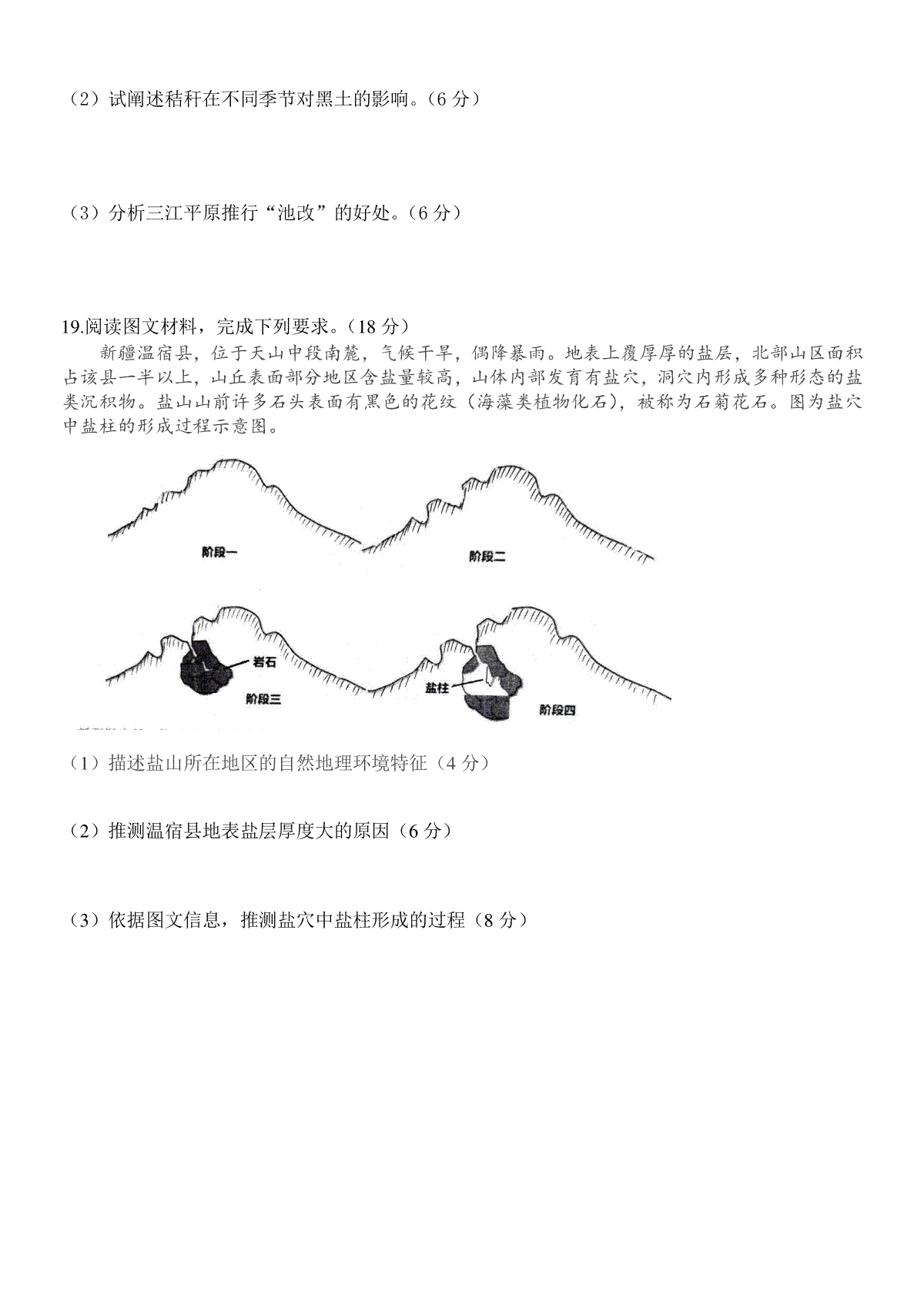 （2）试阐述秸秆在不同季节对黑土的影响。（6 分）

（3）分析三江平原推行“池改”的好处。（6 分）

19.阅读图文材料，完成下列要求。（18 分）

新疆温宿县，位于天山中段南麓，气候干旱，偶降暴雨。地表上覆厚厚的盐层，北部山区面积占该县一半以上，山丘表面部分地区含盐量较高，山体内部发育有盐穴，洞穴内形成多种形态的盐类沉积物。盐山山前许多石头表面有黑色的花纹（海藻类植物化石），被称为石菊花石。图为盐穴中盐柱的形成过程示意图。

阶段一

阶段二

岩石

阶段三

盐柱

阶段四

（1）描述盐山所在地区的自然地理环境特征（4 分）

（2）推测温宿县地表盐层厚度大的原因（6 分）

（3）依据图文信息，推测盐穴中盐柱形成的过程（8 分）